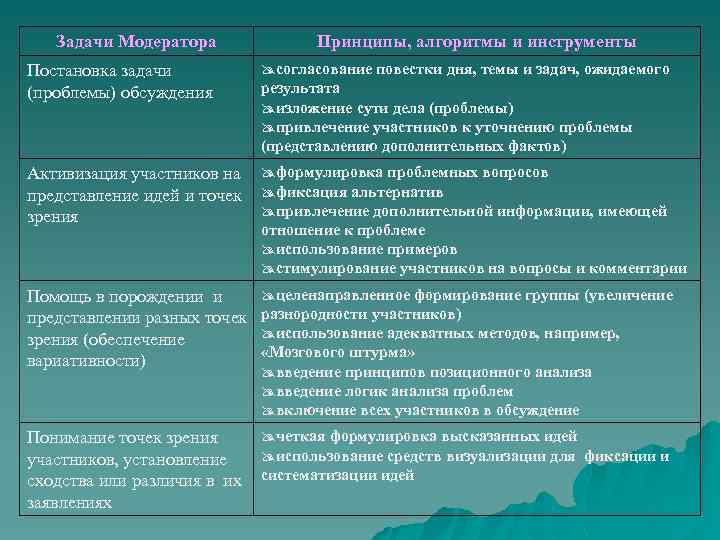 | Задачи Модератора | Принципы, алгоритмы и инструменты |
|---|---|
| Постановка задачи (проблемы) обсуждения | ➢согласование повестки дня, темы и задач, ожидаемого результата ➢изложение сути дела (проблемы) ➢привлечение участников к уточнению проблемы (представлению дополнительных фактов) |
| Активизация участников на представление идей и точек зрения | ➢формулировка проблемных вопросов ➢фиксация альтернатив ➢привлечение дополнительной информации, имеющей отношение к проблеме ➢использование примеров ➢стимулирование участников на вопросы и комментарии |
| Помощь в порождении и представлении разных точек зрения (обеспечение вариативности) | ➢целенаправленное формирование группы (увеличение разнородности участников) ➢использование адекватных методов, например, «Мозгового штурма» ➢введение принципов позиционного анализа ➢введение логик анализа проблем ➢включение всех участников в обсуждение |
| Понимание точек зрения участников, установление сходства или различия в их заявлениях | ➢четкая формулировка высказанных идей ➢использование средств визуализации для фиксации и систематизации идей |